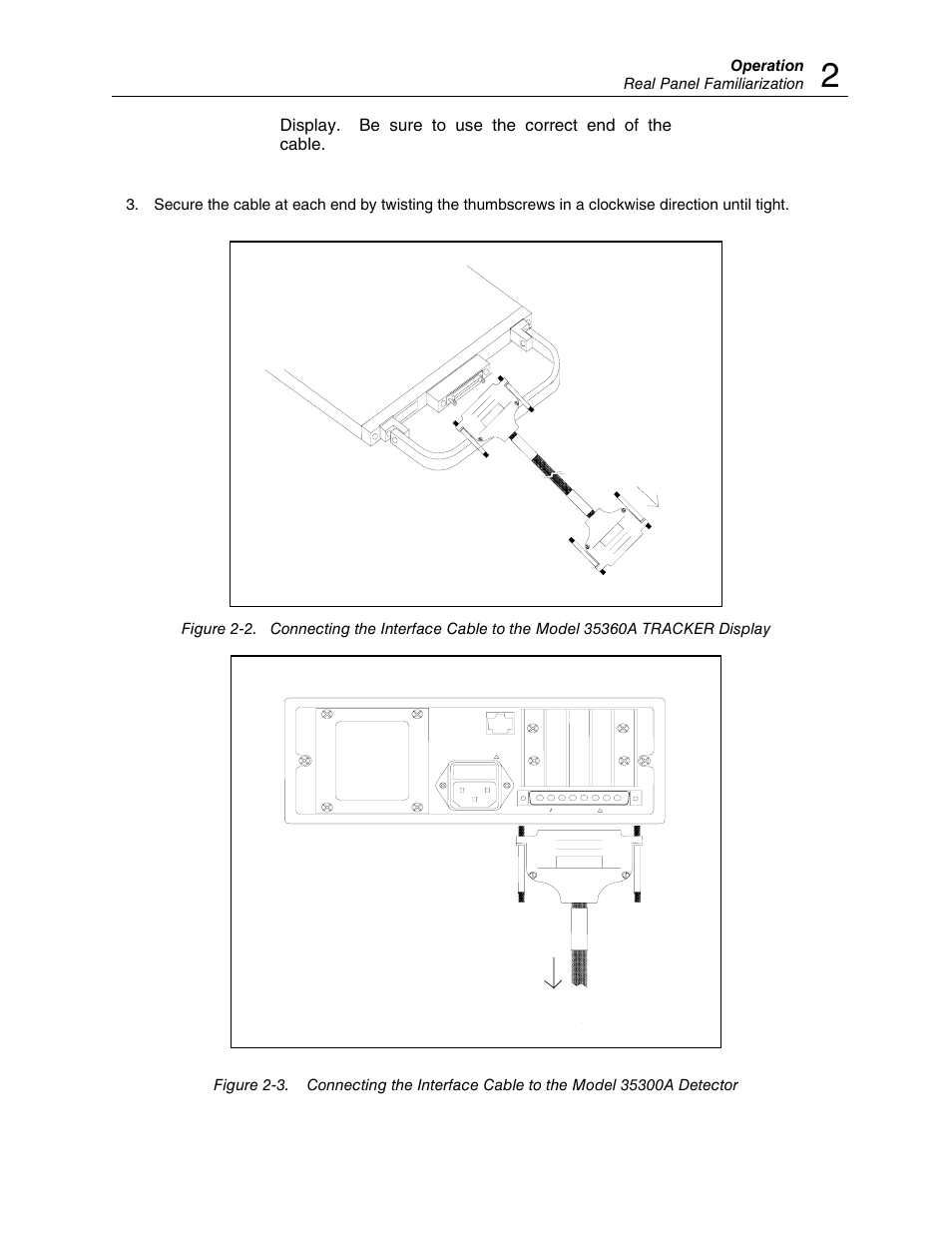 Operation
Real Panel Familiarization 2

Display. Be sure to use the correct end of the cable.

3. Secure the cable at each end by twisting the thumbscrews in a clockwise direction until tight.

Figure 2-2. Connecting the Interface Cable to the Model 35360A TRACKER Display

Figure 2-3. Connecting the Interface Cable to the Model 35300A Detector